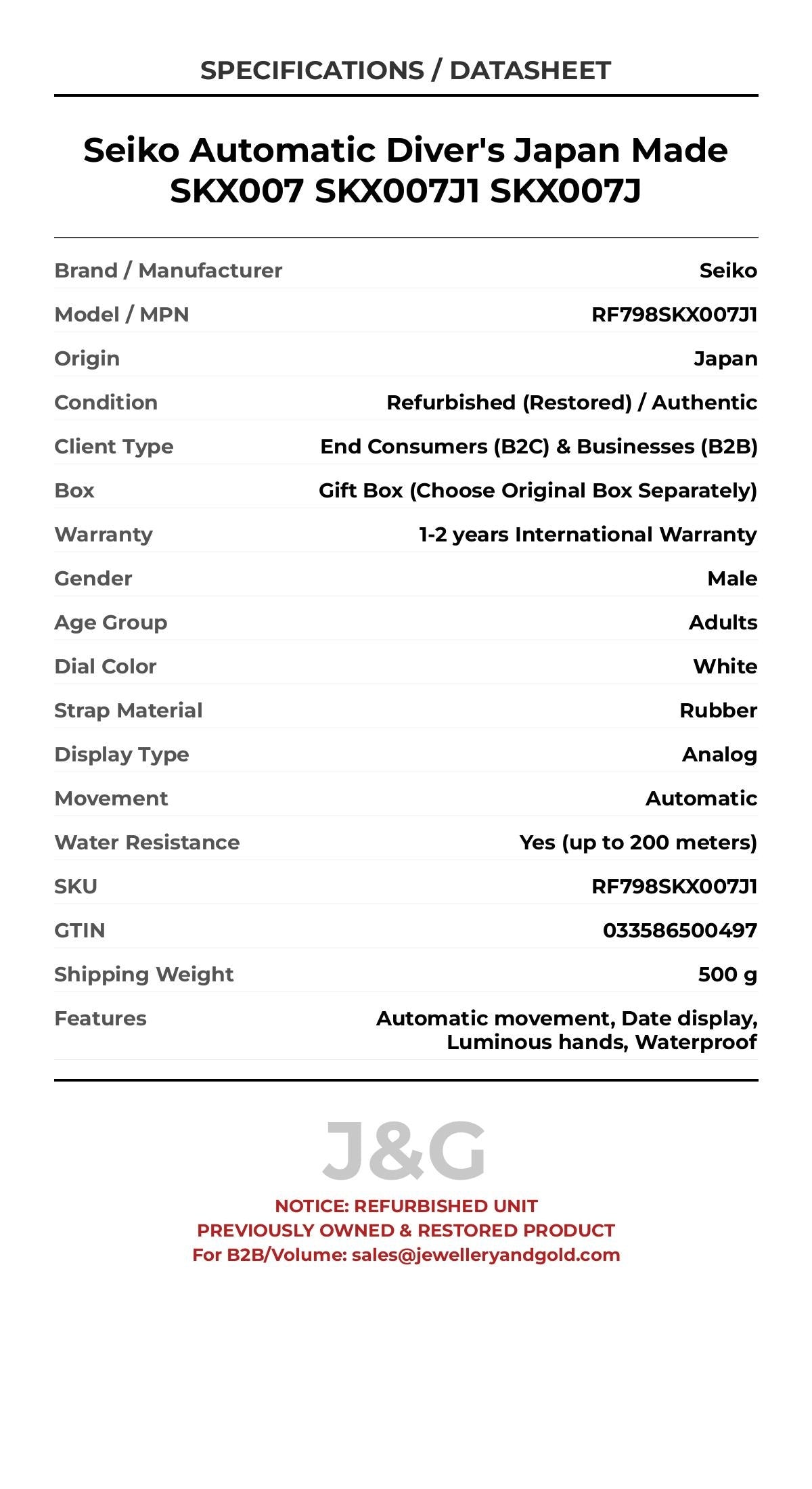 SPECIFICATIONS / DATASHEET

Seiko Automatic Diver's Japan Made SKX007 SKX007J1 SKX007J

| | |
|---|---|
| Brand / Manufacturer | Seiko |
| Model / MPN | RF798SKX007J1 |
| Origin | Japan |
| Condition | Refurbished (Restored) / Authentic |
| Client Type | End Consumers (B2C) & Businesses (B2B) |
| Box | Gift Box (Choose Original Box Separately) |
| Warranty | 1-2 years International Warranty |
| Gender | Male |
| Age Group | Adults |
| Dial Color | White |
| Strap Material | Rubber |
| Display Type | Analog |
| Movement | Automatic |
| Water Resistance | Yes (up to 200 meters) |
| SKU | RF798SKX007J1 |
| GTIN | 033586500497 |
| Shipping Weight | 500 g |
| Features | Automatic movement, Date display, Luminous hands, Waterproof |

J&G

NOTICE: REFURBISHED UNIT
PREVIOUSLY OWNED & RESTORED PRODUCT
For B2B/Volume: sales@jewelleryandgold.com